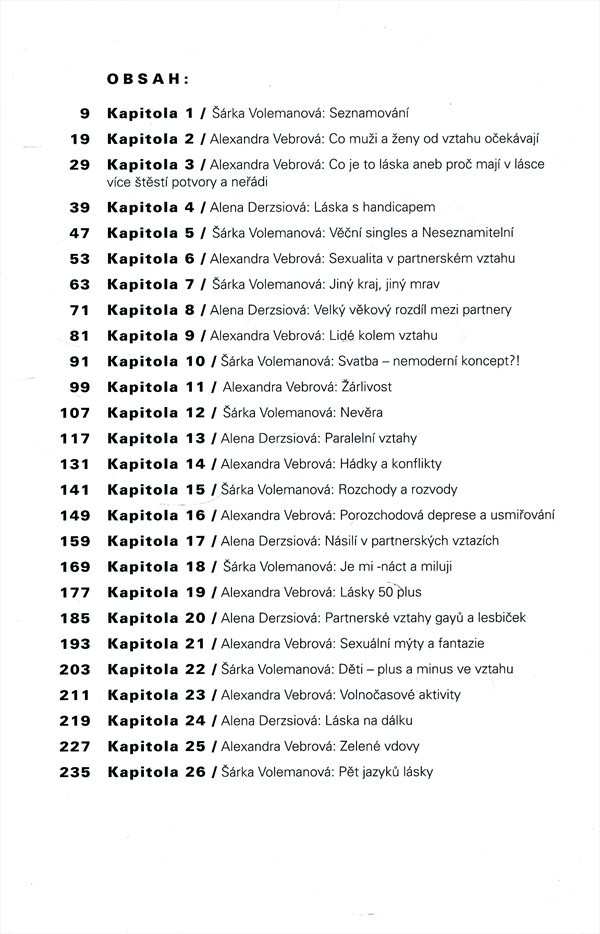 OBSAH:

9 Kapitola 1 / Šárka Volemanová: Seznamování

19 Kapitola 2 / Alexandra Vebrová: Co muži a ženy od vztahu očekávají

29 Kapitola 3 / Alexandra Vebrová: Co je to láska aneb proč mají v lásce více štěstí potvory a neřádi

39 Kapitola 4 / Alena Derzsiová: Láska s handicapem

47 Kapitola 5 / Šárka Volemanová: Věční singles a Neseznamitelní

53 Kapitola 6 / Alexandra Vebrová: Sexualita v partnerském vztahu

63 Kapitola 7 / Šárka Volemanová: Jiný kraj, jiný mrav

71 Kapitola 8 / Alena Derzsiová: Velký věkový rozdíl mezi partnery

81 Kapitola 9 / Alexandra Vebrová: Lidé kolem vztahu

91 Kapitola 10 / Šárka Volemanová: Svatba – nemoderní koncept?!

99 Kapitola 11 / Alexandra Vebrová: Žárlivost

107 Kapitola 12 / Šárka Volemanová: Nevěra

117 Kapitola 13 / Alena Derzsiová: Paralelní vztahy

131 Kapitola 14 / Alexandra Vebrová: Hádky a konflikty

141 Kapitola 15 / Šárka Volemanová: Rozchody a rozvody

149 Kapitola 16 / Alexandra Vebrová: Porozchodová deprese a usmiřování

159 Kapitola 17 / Alena Derzsiová: Násilí v partnerských vztazích

169 Kapitola 18 / Šárka Volemanová: Je mi -náct a miluji

177 Kapitola 19 / Alexandra Vebrová: Lásky 50 plus

185 Kapitola 20 / Alena Derzsiová: Partnerské vztahy gayů a lesbiček

193 Kapitola 21 / Alexandra Vebrová: Sexuální mýty a fantazie

203 Kapitola 22 / Šárka Volemanová: Děti – plus a minus ve vztahu

211 Kapitola 23 / Alexandra Vebrová: Volnočasové aktivity

219 Kapitola 24 / Alena Derzsiová: Láska na dálku

227 Kapitola 25 / Alexandra Vebrová: Zelené vdovy

235 Kapitola 26 / Šárka Volemanová: Pět jazyků lásky